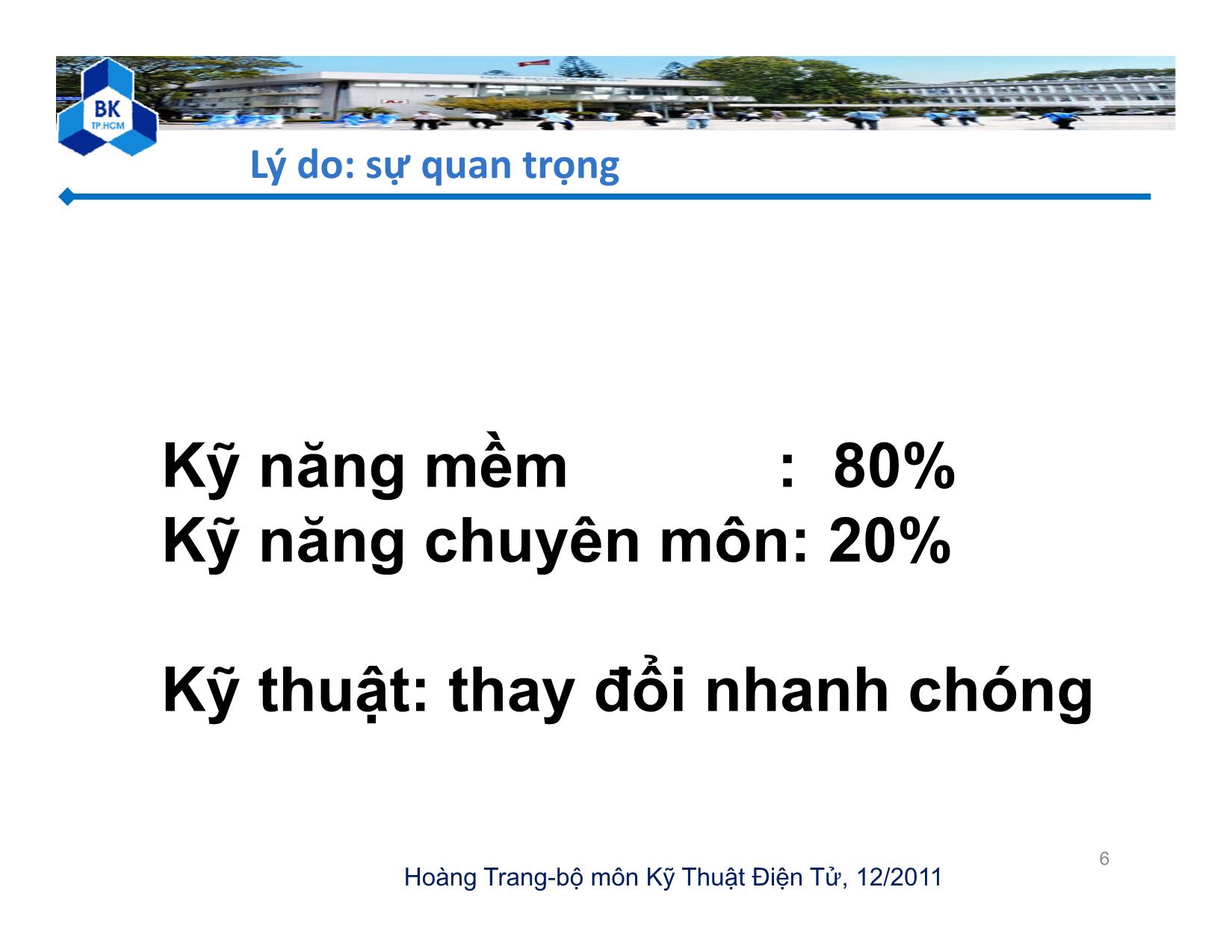 BK
TP.HCM

Lý do: sự quan trọng

Kỹ năng mềm : 80%
Kỹ năng chuyên môn: 20%

Kỹ thuật: thay đổi nhanh chóng

6

Hoàng Trang-bộ môn Kỹ Thuật Điện Tử, 12/2011